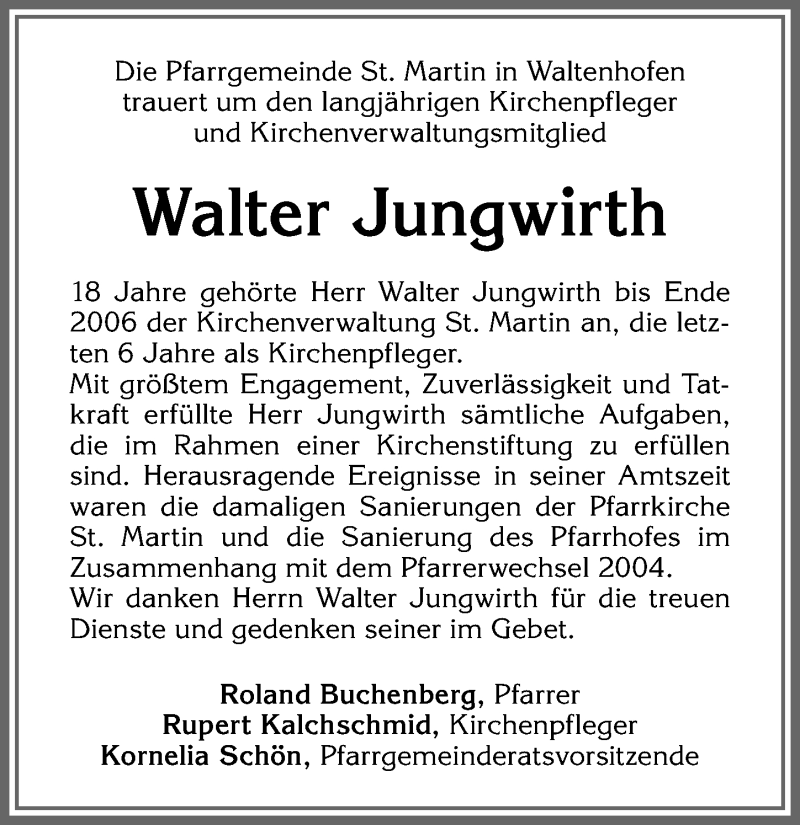 Die Pfarrgemeinde St. Martin in Waltenhofen trauert um den langjährigen Kirchenpfleger und Kirchenverwaltungsmitglied

Walter Jungwirth

18 Jahre gehörte Herr Walter Jungwirth bis Ende 2006 der Kirchenverwaltung St. Martin an, die letzten 6 Jahre als Kirchenpfleger.
Mit größtem Engagement, Zuverlässigkeit und Tatkraft erfüllte Herr Jungwirth sämtliche Aufgaben, die im Rahmen einer Kirchenstiftung zu erfüllen sind. Herausragende Ereignisse in seiner Amtszeit waren die damaligen Sanierungen der Pfarrkirche St. Martin und die Sanierung des Pfarrhofes im Zusammenhang mit dem Pfarrerwechsel 2004.
Wir danken Herrn Walter Jungwirth für die treuen Dienste und gedenken seiner im Gebet.

Roland Buchenberg, Pfarrer
Rupert Kalchschmid, Kirchenpfleger
Kornelia Schön, Pfarrgemeinderatsvorsitzende